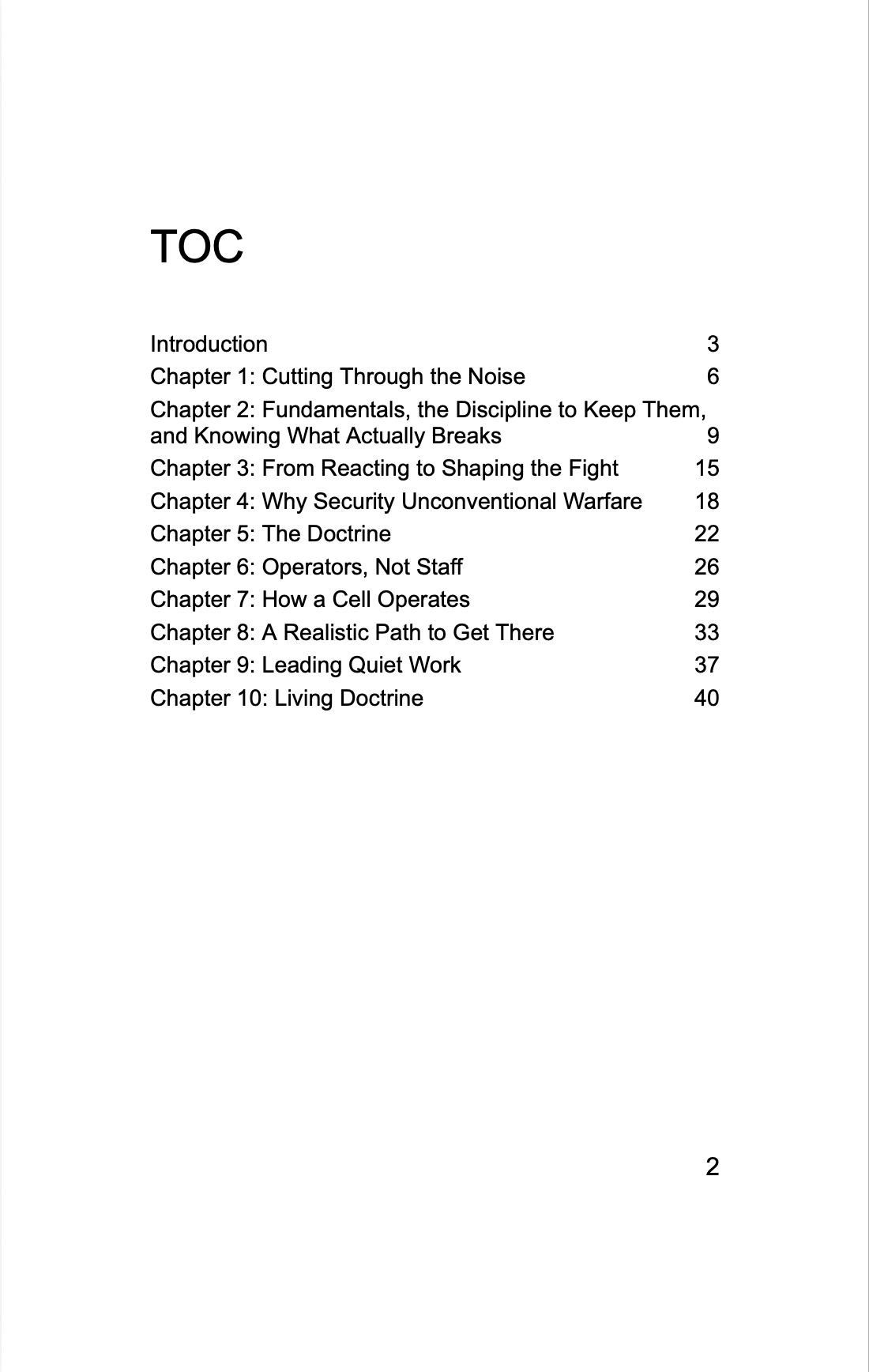 TOC

Introduction 3
Chapter 1: Cutting Through the Noise 6
Chapter 2: Fundamentals, the Discipline to Keep Them, and Knowing What Actually Breaks 9
Chapter 3: From Reacting to Shaping the Fight 15
Chapter 4: Why Security Unconventional Warfare 18
Chapter 5: The Doctrine 22
Chapter 6: Operators, Not Staff 26
Chapter 7: How a Cell Operates 29
Chapter 8: A Realistic Path to Get There 33
Chapter 9: Leading Quiet Work 37
Chapter 10: Living Doctrine 40

2